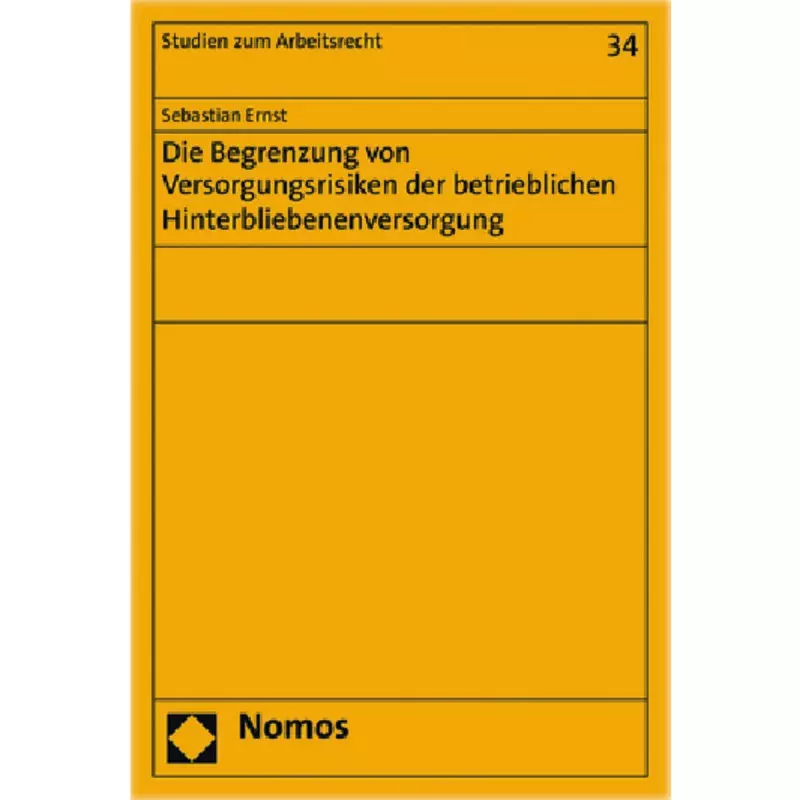 Studien zum Arbeitsrecht

34

Sebastian Ernst

Die Begrenzung von Versorgungsrisiken der betrieblichen Hinterbliebenenversorgung

Nomos